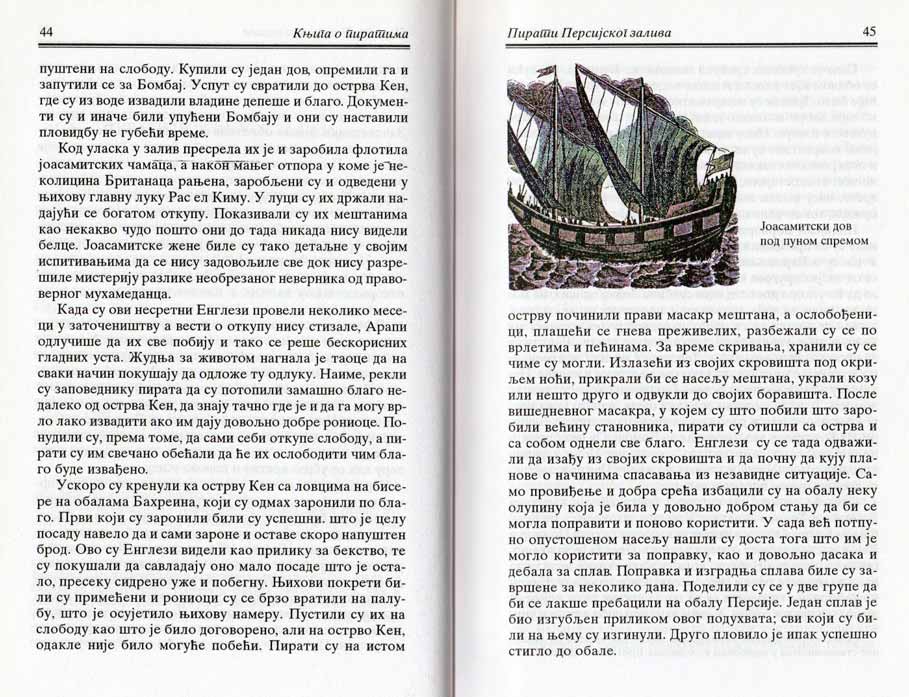 44 Књига о пиратима

пуштени на слободу. Купили су један дов, опремили га и запутили се за Бомбај. Успут су свратили до острва Кен, где су из воде извадили владине депеше и благо. Документи су и иначе били упућени Бомбају и они су наставили пловидбу не губећи време.

Код уласка у залив пресрела их је и заробила флотила јоасамитских чамаца, а након мањег отпора у коме је неколицина Британаца рањена, заробљени су и одведени у њихову главну луку Рас ел Киму. У луци су их држали надајући се богатом откупу. Показивали су их мештанима као некакво чудо пошто они до тада никада нису видели белце. Јоасамитске жене биле су тако детаљне у својим испитивањима да се нису задовољиле све док нису разрешиле мистерију разлике необрезаног неверника од правоверног мухамеданца.

Када су ови несретни Енглези провели неколико месеци у заточеништву а вести о откупу нису стизале, Арапи одлучише да их све побију и тако се реше бескорисних гладних уста. Жудња за животом нагнала је таоце да на сваки начин покушају да одложе ту одлуку. Наиме, рекли су заповеднику пирата да су потопили замашно благо недалеко од острва Кен, да знају тачно где је и да га могу врло лако извадити ако им дају довољно добре рониоце. Понудили су, према томе, да сами себи откупе слободу, а пирати су им свечано обећали да ће их ослободити чим благо буде извађено.

Ускоро су кренули ка острву Кен са ловцима на бисере на обалама Бахреина, који су одмах заронили по благо. Први који су заронили били су успешни. што је целу посаду навело да и сами зароне и оставе скоро напуштен брод. Ово су Енглези видели као прилику за бекство, те су покушали да савладају оно мало посаде што је остало, пресеку сидрено уже и побегну. Њихови покрети били су примећени и рониоци су се брзо вратили на палубу, што је осујетило њихову намеру. Пустили су их на слободу као што је било договорено, али на острво Кен, одакле није било могуће побећи. Пирати су на истом

Пирати Персијског залива 45

Јоасамитски дов под пуном спремом

острву починили прави масакр мештана, а ослобођеници, плашећи се гнева преживелих, разбежали су се по врлетима и пећинама. За време скривања, хранили су се чиме су могли. Излазећи из својих скровишта под окриљем ноћи, прикрали би се насељу мештана, украли козу или нешто друго и одвукли до својих боравишта. После вишедневног масакра, у којем су што побили што заробили већину становника, пирати су отишли са острва и са собом однели све благо. Енглези су се тада одважили да изађу из својих скровишта и да почну да кују планове о начинима спасавања из незавидне ситуације. Само провиђење и добра срећа избацили су на обалу неку олупину која је била у довољно добром стању да би се могла поправити и поново користити. У сада већ потпуно опустошеном насељу нашли су доста тога што им је могло користити за поправку, као и довољно дасака и дебала за сплав. Поправка и изградња сплава биле су завршене за неколико дана. Поделили су се у две групе да би се лакше пребацили на обалу Персије. Један сплав је био изгубљен приликом овог подухвата; сви који су били на њему су изгинули. Друго пловило је ипак успешно стигло до обале.